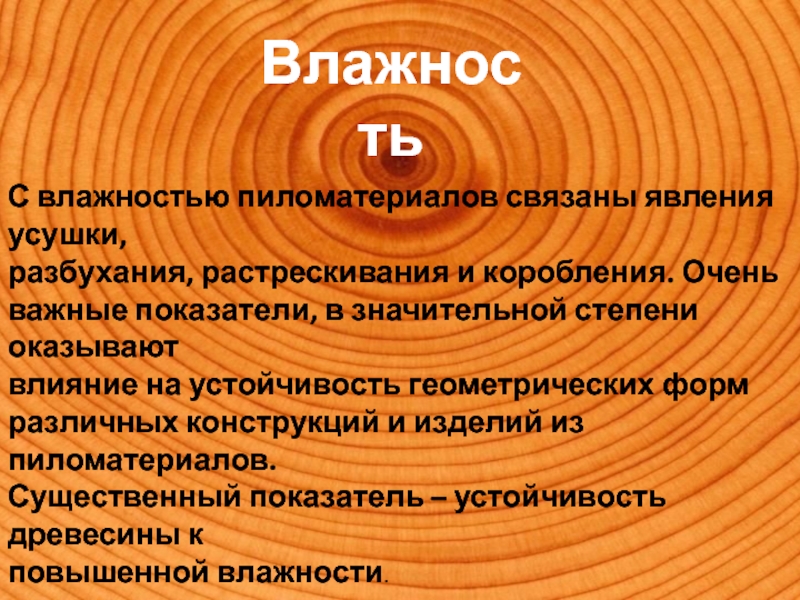 Влажнос ть

С влажностью пиломатериалов связаны явления усушки,
разбухания, растрескивания и коробления. Очень важные показатели, в значительной степени оказывают
влияние на устойчивость геометрических форм различных конструкций и изделий из пиломатериалов.
Существенный показатель – устойчивость древесины к
повышенной влажности.